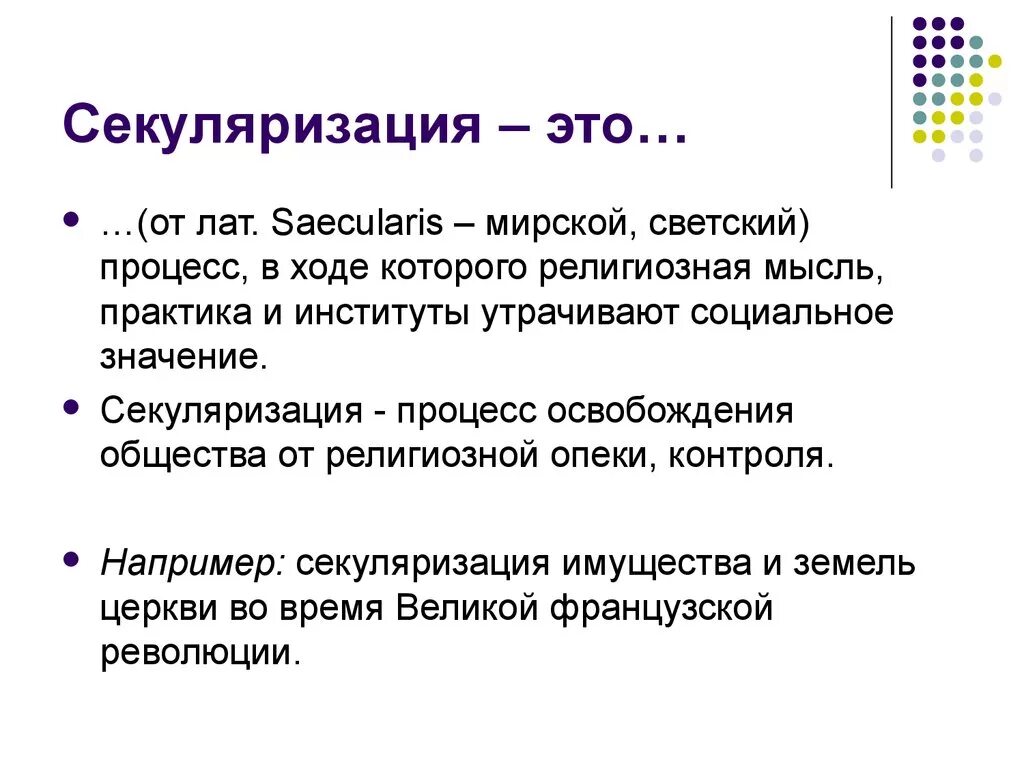 Секуляризация – это…

…(от лат. Saecularis – мирской, светский) процесс, в ходе которого религиозная мысль, практика и институты утрачивают социальное значение.

Секуляризация - процесс освобождения общества от религиозной опеки, контроля.

Например: секуляризация имущества и земель церкви во время Великой французской революции.